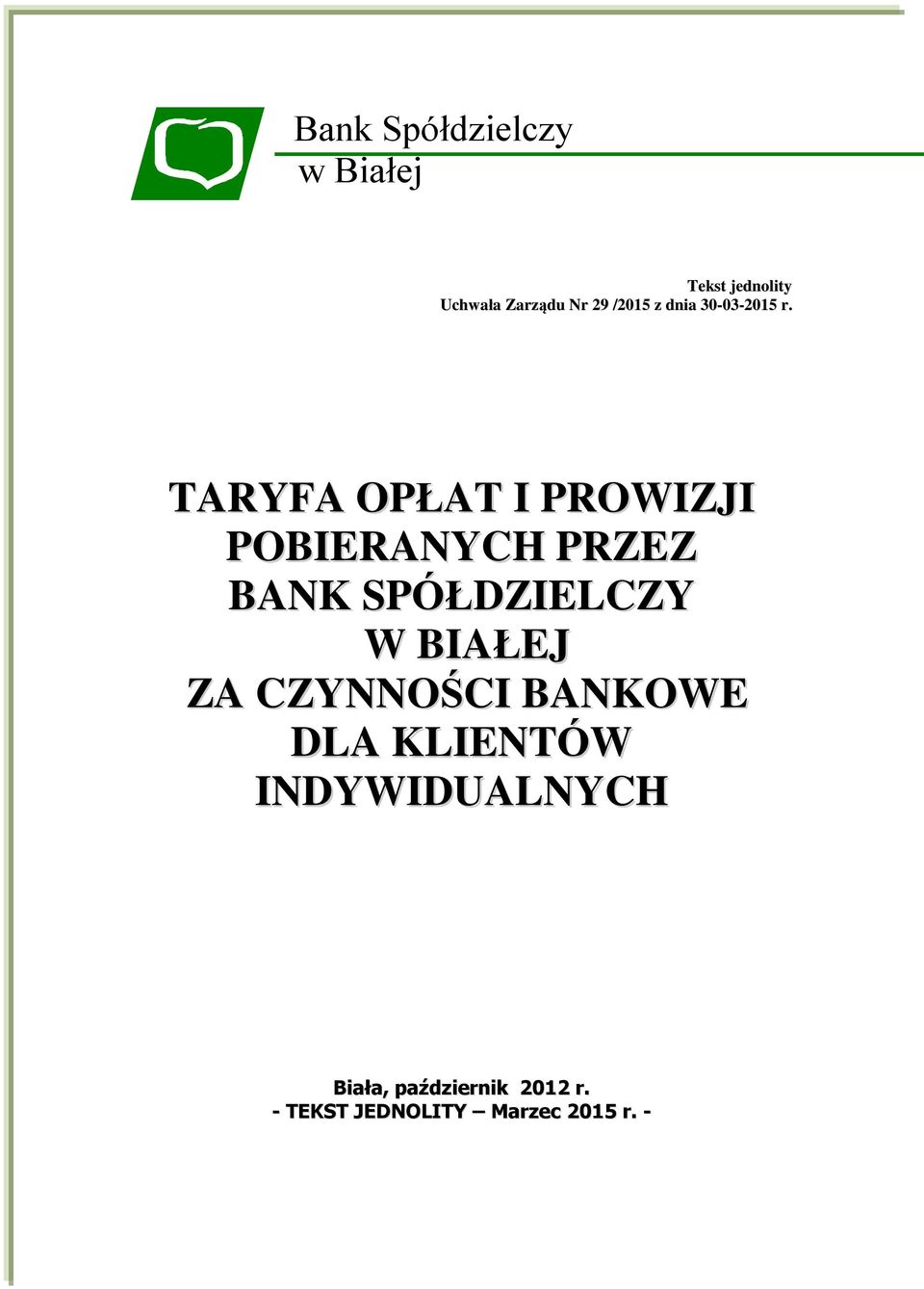 Bank Spółdzielczy
w Białej

Tekst jednolity
Uchwała Zarządu Nr 29 /2015 z dnia 30-03-2015 r.

TARYFA OPŁAT I PROWIZJI POBIERANYCH PRZEZ BANK SPÓŁDZIELCZY W BIAŁEJ ZA CZYNNOŚCI BANKOWE DLA KLIENTÓW INDYWIDUALNYCH

Biała, październik 2012 r.
- TEKST JEDNOLITY – Marzec 2015 r. -